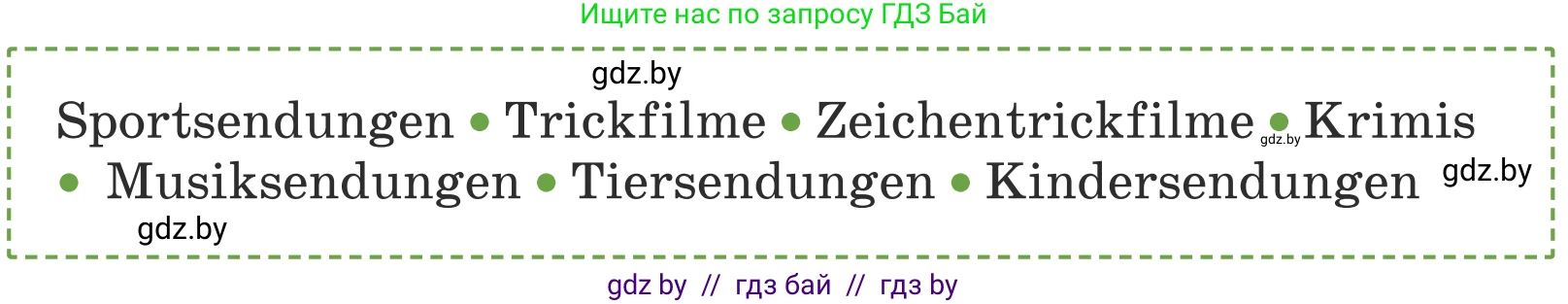 Ищите нас по запросу ГДЗ Бай

gdz.by

Sportsendungen • Trickfilme • Zeichentrickfilme • Krimis • Musiksendungen • Tiersendungen • Kindersendungen

gdz.by gdz.by gdz.by

gdz by // гдз бай // гдз by